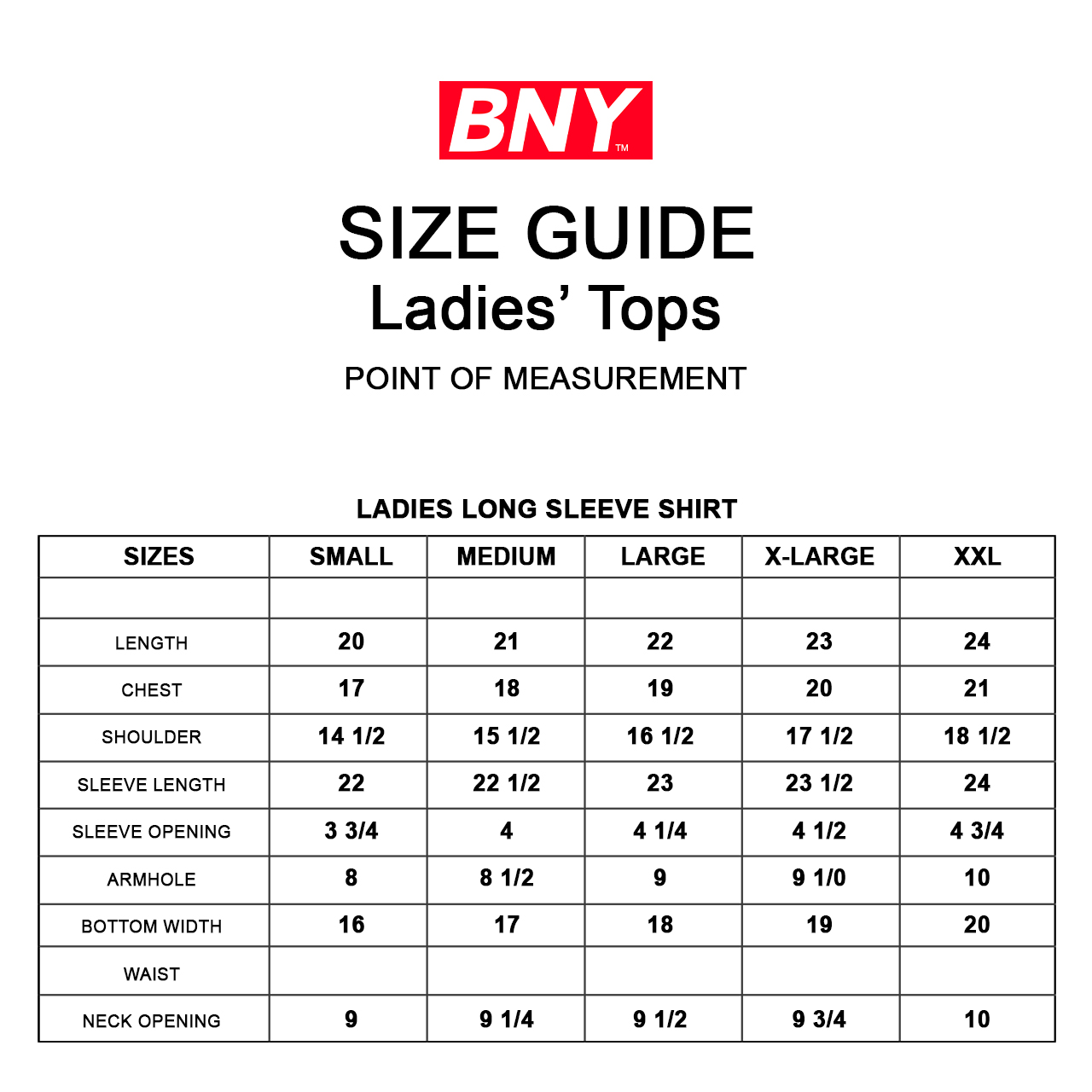 BNY™

SIZE GUIDE
Ladies' Tops

POINT OF MEASUREMENT

LADIES LONG SLEEVE SHIRT

| SIZES | SMALL | MEDIUM | LARGE | X-LARGE | XXL |
|---|---|---|---|---|---|
| | | | | | |
| LENGTH | 20 | 21 | 22 | 23 | 24 |
| CHEST | 17 | 18 | 19 | 20 | 21 |
| SHOULDER | 14 1/2 | 15 1/2 | 16 1/2 | 17 1/2 | 18 1/2 |
| SLEEVE LENGTH | 22 | 22 1/2 | 23 | 23 1/2 | 24 |
| SLEEVE OPENING | 3 3/4 | 4 | 4 1/4 | 4 1/2 | 4 3/4 |
| ARMHOLE | 8 | 8 1/2 | 9 | 9 1/0 | 10 |
| BOTTOM WIDTH | 16 | 17 | 18 | 19 | 20 |
| WAIST | | | | | |
| NECK OPENING | 9 | 9 1/4 | 9 1/2 | 9 3/4 | 10 |